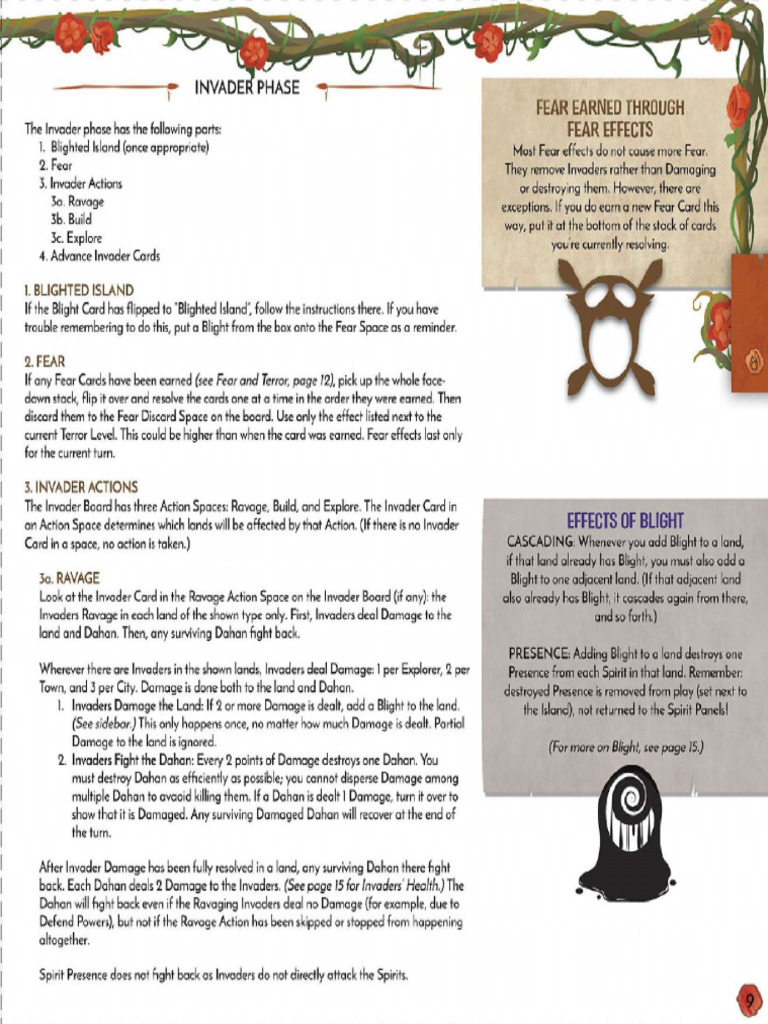 INVADER PHASE

The Invader phase has the following parts:
1. Blighted Island (once appropriate)
2. Fear
3. Invader Actions
3a. Ravage
3b. Build
3c. Explore
4. Advance Invader Cards

1. BLIGHTED ISLAND
If the Blight Card has flipped to "Blighted Island", follow the instructions there. If you have trouble remembering to do this, put a Blight from the box onto the Fear Space as a reminder.

2. FEAR
If any Fear Cards have been earned (see Fear and Terror, page 12), pick up the whole face-down stack, flip it over and resolve the cards one at a time in the order they were earned. Then discard them to the Fear Discard Space on the board. Use only the effect listed next to the current Terror Level. This could be higher than when the card was earned. Fear effects last only for the current turn.

3. INVADER ACTIONS
The Invader Board has three Action Spaces: Ravage, Build, and Explore. The Invader Card in an Action Space determines which lands will be affected by that Action. (If there is no Invader Card in a space, no action is taken.)

3a. RAVAGE
Look at the Invader Card in the Ravage Action Space on the Invader Board (if any): the Invaders Ravage in each land of the shown type only. First, Invaders deal Damage to the land and Dahan. Then, any surviving Dahan fight back.

Wherever there are Invaders in the shown lands, Invaders deal Damage: 1 per Explorer, 2 per Town, and 3 per City. Damage is done both to the land and Dahan.
1. Invaders Damage the Land: If 2 or more Damage is dealt, add a Blight to the land. (See sidebar.) This only happens once, no matter how much Damage is dealt. Partial Damage to the land is ignored.
2. Invaders Fight the Dahan: Every 2 points of Damage destroys one Dahan. You must destroy Dahan as efficiently as possible; you cannot disperse Damage among multiple Dahan to avoid killing them. If a Dahan is dealt 1 Damage, turn it over to show that it is Damaged. Any surviving Damaged Dahan will recover at the end of the turn.

After Invader Damage has been fully resolved in a land, any surviving Dahan there fight back. Each Dahan deals 2 Damage to the Invaders. (See page 15 for Invaders' Health.) The Dahan will fight back even if the Ravaging Invaders deal no Damage (for example, due to Defend Powers), but not if the Ravage Action has been skipped or stopped from happening altogether.

Spirit Presence does not fight back as Invaders do not directly attack the Spirits.

FEAR EARNED THROUGH FEAR EFFECTS
Most Fear effects do not cause more Fear. They remove Invaders rather than Damaging or destroying them. However, there are exceptions. If you do earn a new Fear Card this way, put it at the bottom of the stack of cards you're currently resolving.

EFFECTS OF BLIGHT
CASCADING: Whenever you add Blight to a land, if that land already has Blight, you must also add a Blight to one adjacent land. (If that adjacent land also already has Blight, it cascades again from there, and so forth.)

PRESENCE: Adding Blight to a land destroys one Presence from each Spirit in that land. Remember: destroyed Presence is removed from play (set next to the Island), not returned to the Spirit Panels!

(For more on Blight, see page 15.)

9